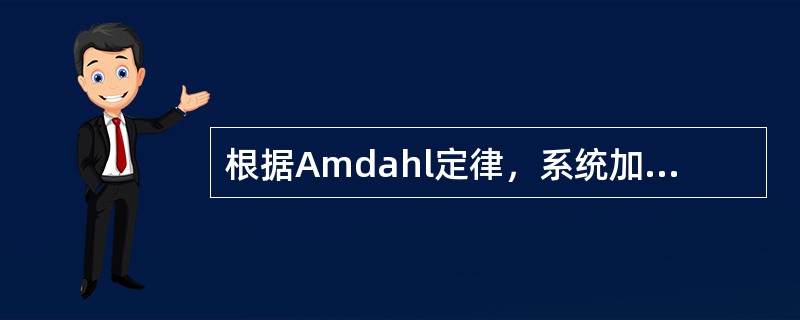 根据Amdahl定律，系统加...